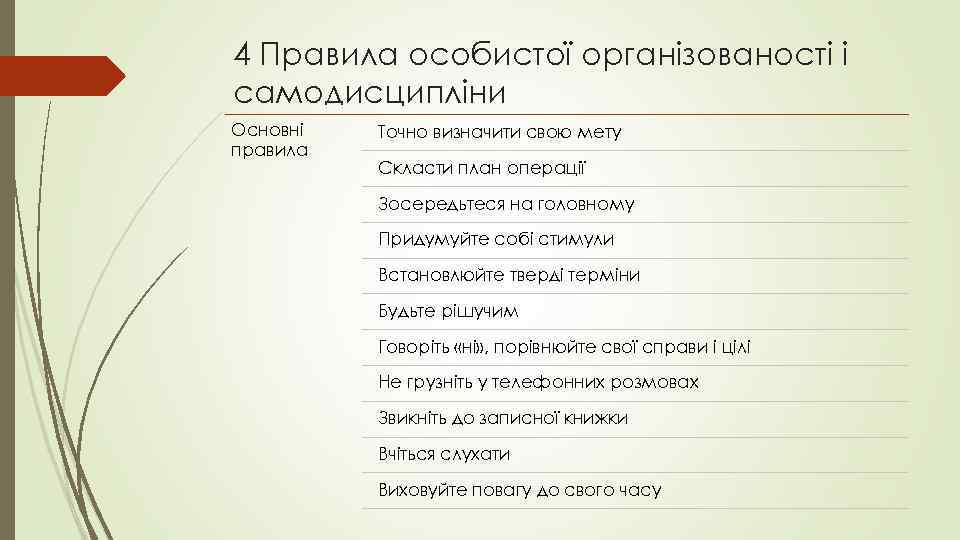 4 Правила особистої організованості і самодисципліни

| Основні правила | Точно визначити свою мету |
|---|---|
| | Скласти план операції |
| | Зосередьтеся на головному |
| | Придумуйте собі стимули |
| | Встановлюйте тверді терміни |
| | Будьте рішучим |
| | Говоріть «ні», порівнюйте свої справи і цілі |
| | Не грузніть у телефонних розмовах |
| | Звикніть до записної книжки |
| | Вчіться слухати |
| | Виховуйте повагу до свого часу |